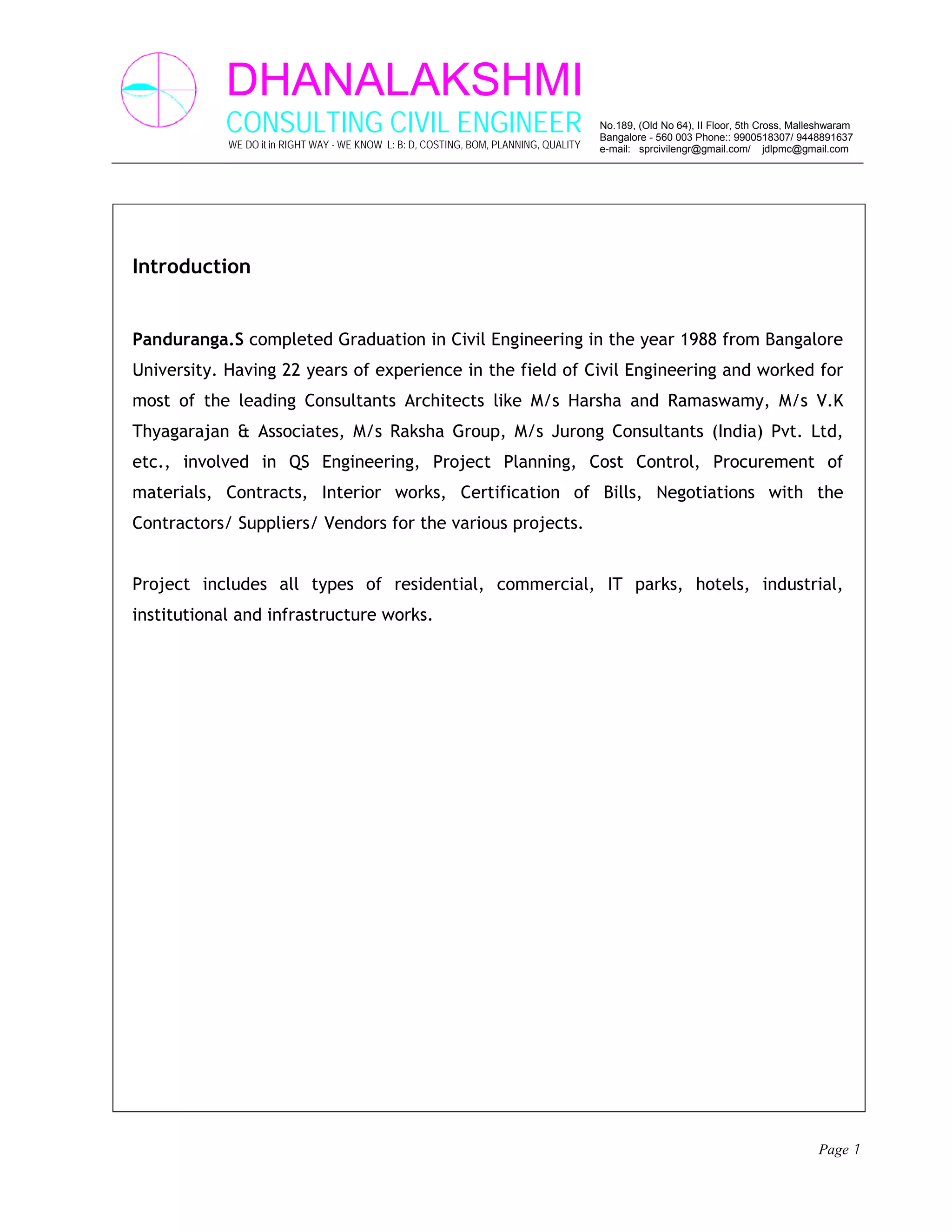 DHANALAKSHMI
CONSULTING CIVIL ENGINEER
WE DO it in RIGHT WAY - WE KNOW L: B: D, COSTING, BOM, PLANNING, QUALITY

No.189, (Old No 64), II Floor, 5th Cross, Malleshwaram
Bangalore - 560 003 Phone:: 9900518307/ 9448891637
e-mail: sprcivilengr@gmail.com/ jdlpmc@gmail.com

Introduction

Panduranga.S completed Graduation in Civil Engineering in the year 1988 from Bangalore University. Having 22 years of experience in the field of Civil Engineering and worked for most of the leading Consultants Architects like M/s Harsha and Ramaswamy, M/s V.K Thyagarajan & Associates, M/s Raksha Group, M/s Jurong Consultants (India) Pvt. Ltd, etc., involved in QS Engineering, Project Planning, Cost Control, Procurement of materials, Contracts, Interior works, Certification of Bills, Negotiations with the Contractors/ Suppliers/ Vendors for the various projects.

Project includes all types of residential, commercial, IT parks, hotels, industrial, institutional and infrastructure works.

Page 1